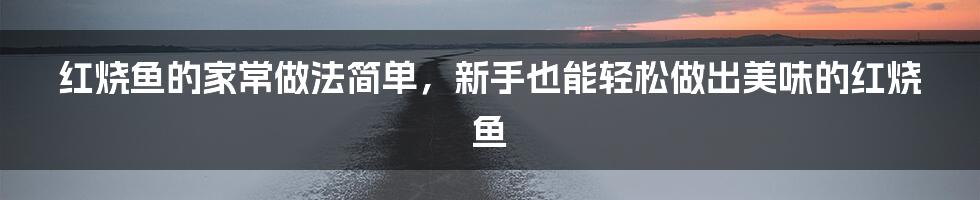 红烧鱼的家常做法简单，新手也能轻松做出美味的红烧鱼